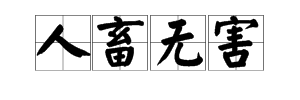 人畜无害